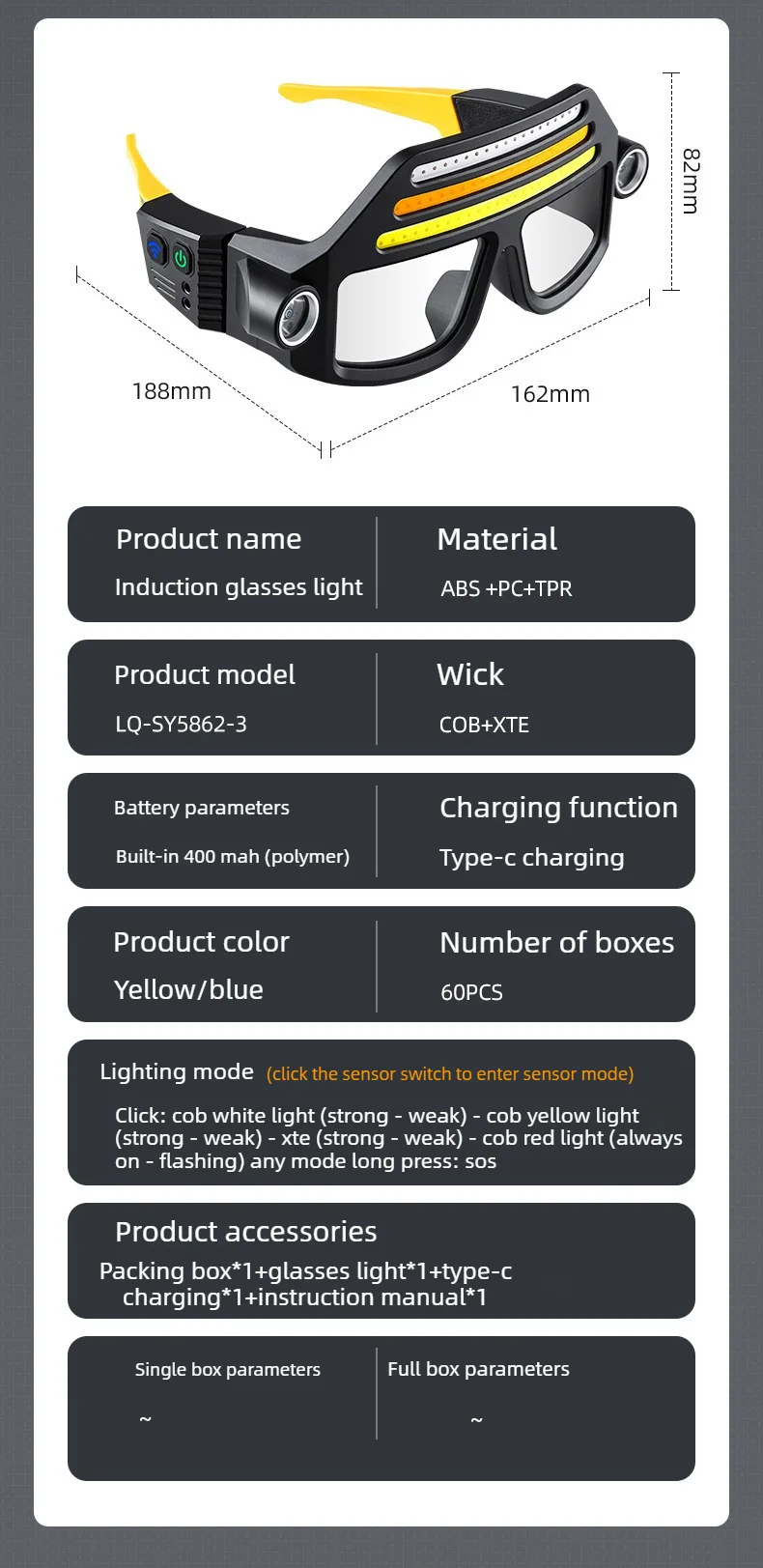 82mm

188mm

162mm

Product name
Induction glasses light

Material
ABS +PC+TPR

Product model
LQ-SY5862-3

Wick
COB+XTE

Battery parameters
Built-in 400 mah (polymer)

Charging function
Type-c charging

Product color
Yellow/blue

Number of boxes
60PCS

Lighting mode (click the sensor switch to enter sensor mode)
Click: cob white light (strong - weak) - cob yellow light (strong - weak) - xte (strong - weak) - cob red light (always on - flashing) any mode long press: sos

Product accessories
Packing box*1+glasses light*1+type-c charging*1+instruction manual*1

Single box parameters
~

Full box parameters
~